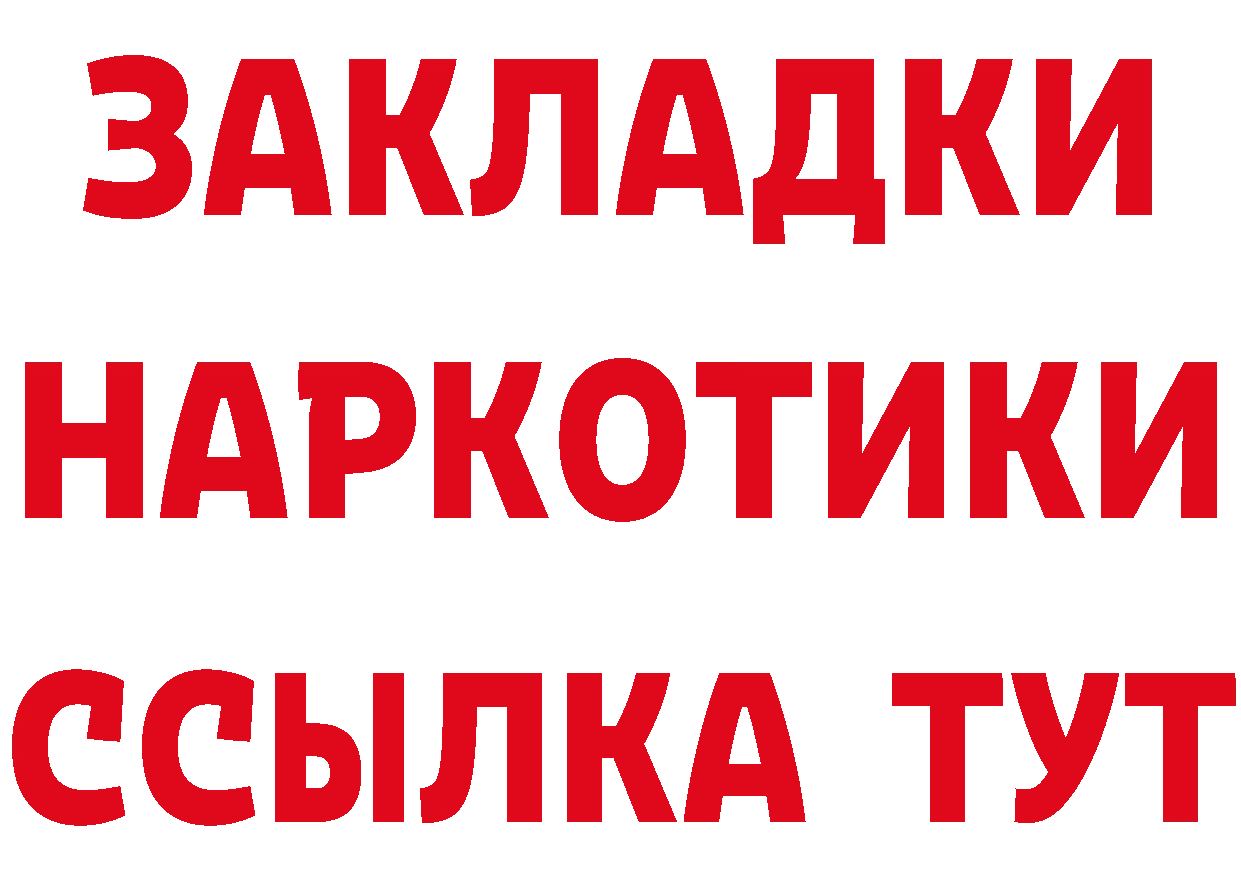 ЗАКЛАДКИ
НАРКОТИКИ
ССЫЛКА ТУТ